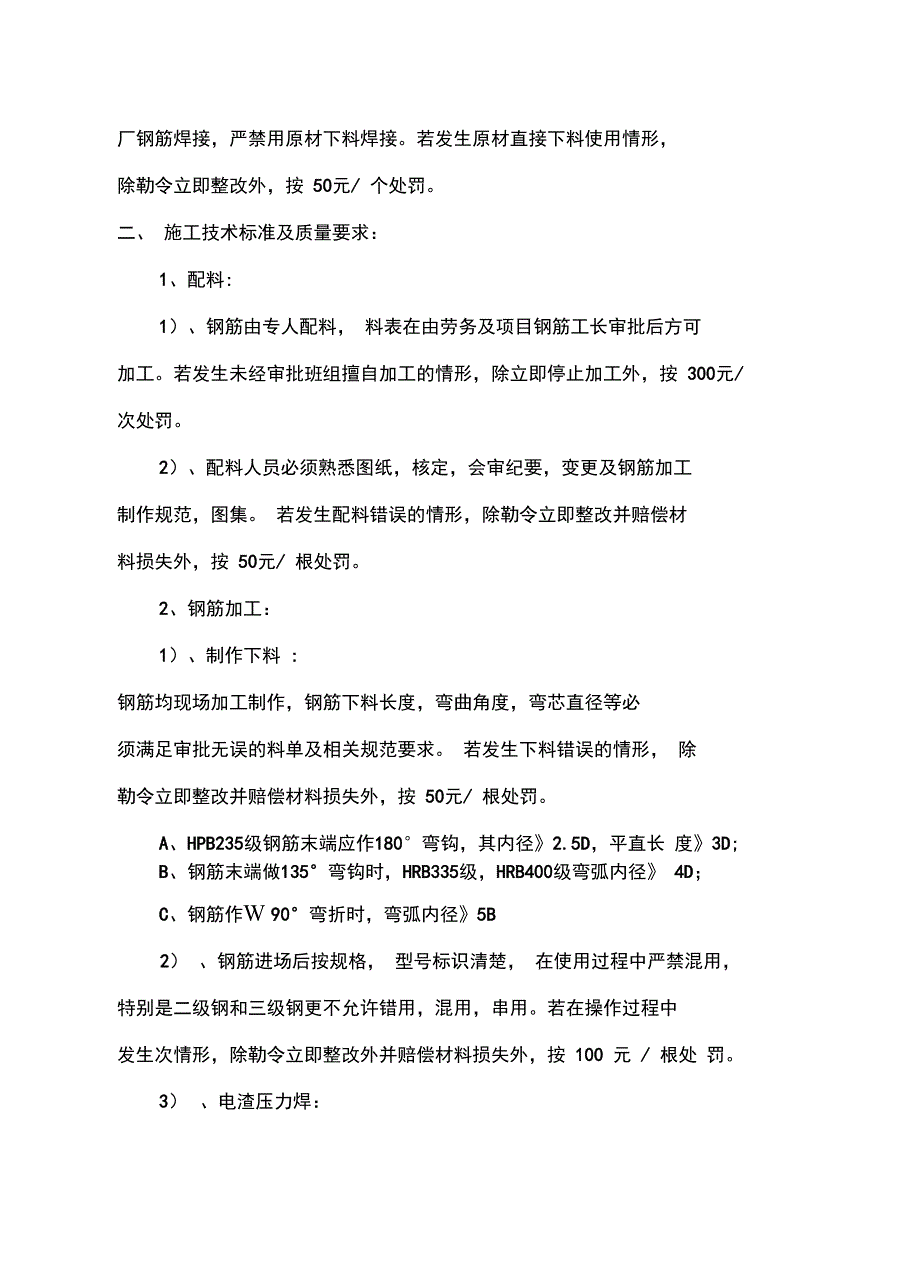 厂钢筋焊接，严禁用原材下料焊接。若发生原材直接下料使用情形，除勒令立即整改外，按 50元/ 个处罚。

二、 施工技术标准及质量要求：

1、配料：

1）、钢筋由专人配料， 料表在由劳务及项目钢筋工长审批后方可加工。若发生未经审批班组擅自加工的情形，除立即停止加工外，按 300元/ 次处罚。

2）、配料人员必须熟悉图纸，核定，会审纪要，变更及钢筋加工制作规范，图集。 若发生配料错误的情形，除勒令立即整改并赔偿材料损失外，按 50元/ 根处罚。

2、钢筋加工：

1）、制作下料 ：

钢筋均现场加工制作，钢筋下料长度，弯曲角度，弯芯直径等必须满足审批无误的料单及相关规范要求。 若发生下料错误的情形， 除勒令立即整改并赔偿材料损失外，按 50元/ 根处罚。

A、HPB235级钢筋末端应作180° 弯钩，其内径》2.5D，平直长 度》3D；
B、钢筋末端做135° 弯钩时，HRB335级，HRB400级弯弧内径》 4D；

C、钢筋作W 90° 弯折时，弯弧内径》5B

2） 、钢筋进场后按规格， 型号标识清楚， 在使用过程中严禁混用，特别是二级钢和三级钢更不允许错用，混用，串用。若在操作过程中发生次情形，除勒令立即整改外并赔偿材料损失外，按 100 元 / 根处 罚。

3） 、电渣压力焊：